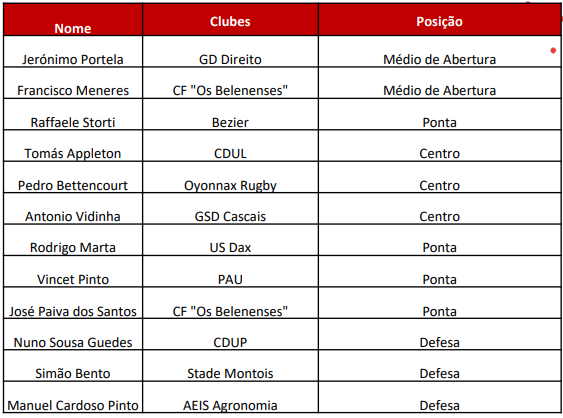 | Nome | Clubes | Posição |
|---|---|---|
| Jerónimo Portela | GD Direito | Médio de Abertura |
| Francisco Meneres | CF "Os Belenenses" | Médio de Abertura |
| Raffaele Storti | Bezier | Ponta |
| Tomás Appleton | CDUL | Centro |
| Pedro Bettencourt | Oyonnax Rugby | Centro |
| Antonio Vidinha | GSD Cascais | Centro |
| Rodrigo Marta | US Dax | Ponta |
| Vincet Pinto | PAU | Ponta |
| José Paiva dos Santos | CF "Os Belenenses" | Ponta |
| Nuno Sousa Guedes | CDUP | Defesa |
| Simão Bento | Stade Montois | Defesa |
| Manuel Cardoso Pinto | AEIS Agronomia | Defesa |